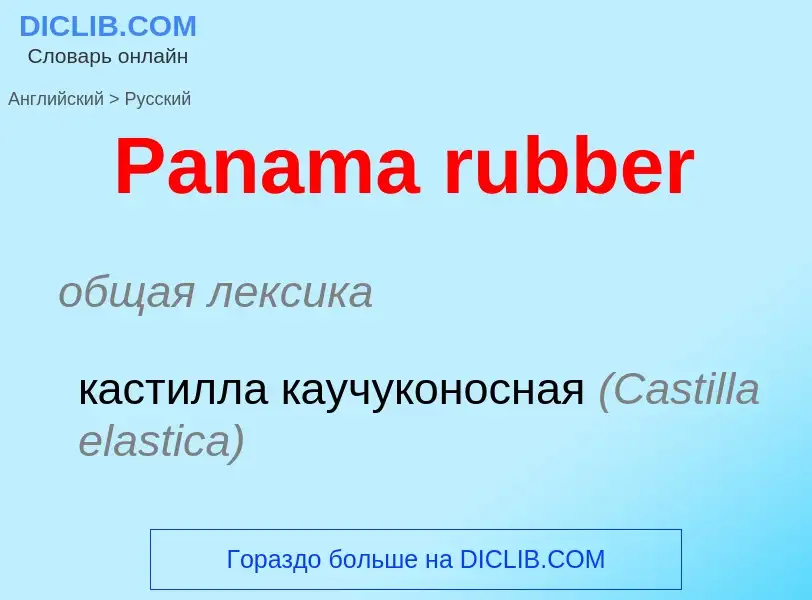 DICLIB.COM
Словарь онлайн

Английский > Русский

Panama rubber

общая лексика

кастилла каучуконосная (Castilla elastica)

Гораздо больше на DICLIB.COM